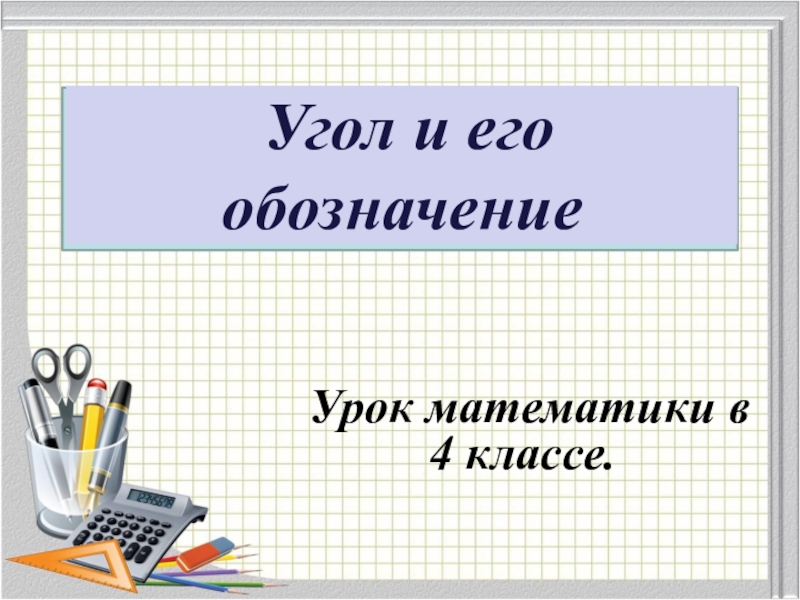 Угол и его обозначение

Урок математики в 4 классе.

12345678